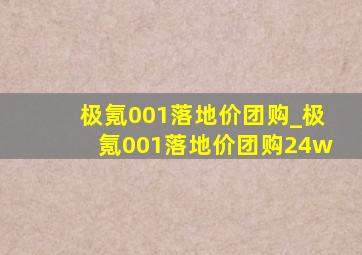 极氪001落地价团购_极氪001落地价团购24w